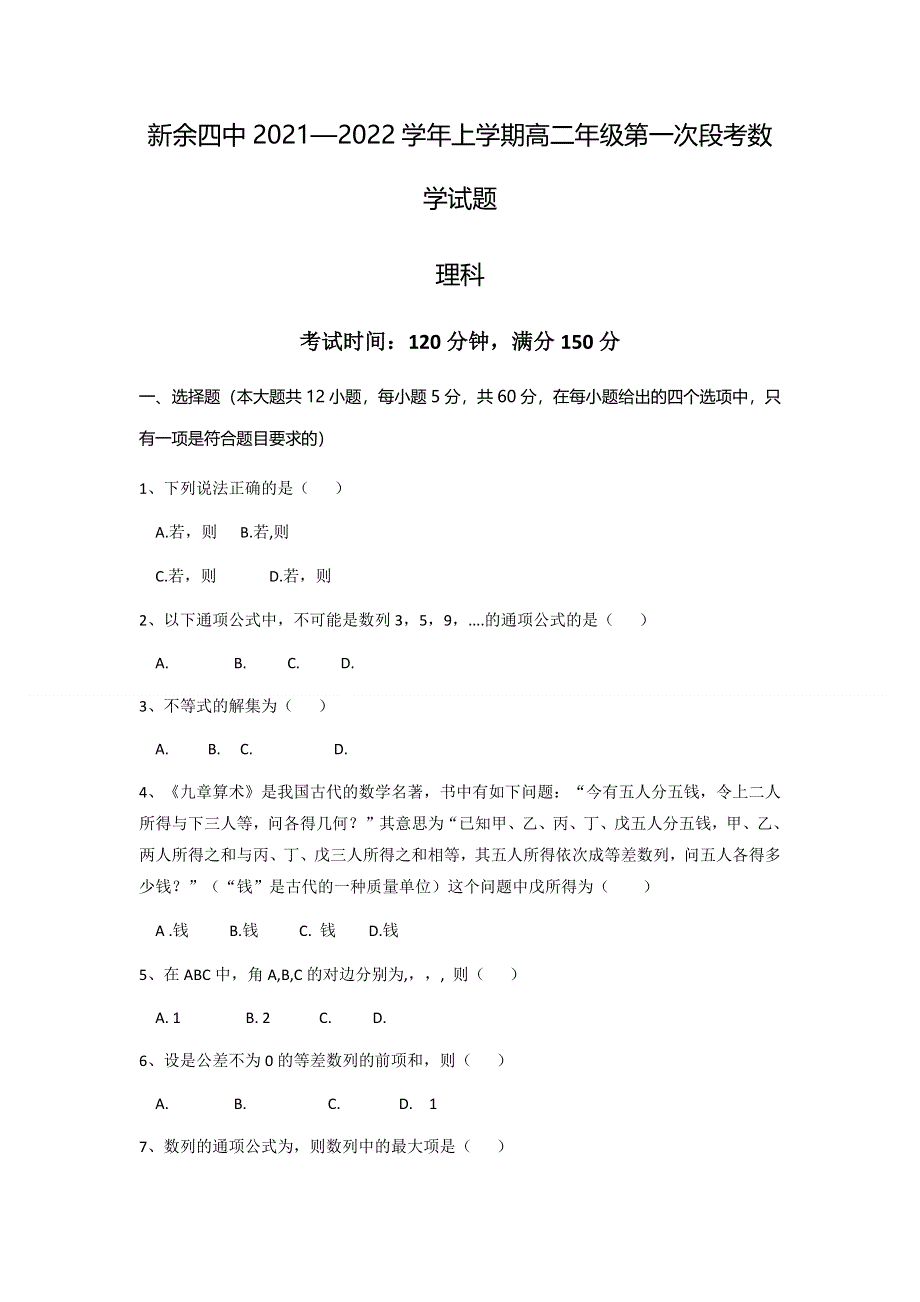 新余四中 2021—2022 学年上学期高二年级第一次段考数学试题

理科

考试时间：120 分钟，满分 150 分

一、选择题（本大题共 12 小题，每小题 5 分，共 60 分，在每小题给出的四个选项中，只有一项是符合题目要求的）

1、下列说法正确的是（    ）

A.若，则    B.若,则

C.若，则    D.若，则

2、以下通项公式中，不可能是数列 3，5，9，....的通项公式的是（    ）

A.    B.    C.    D.

3、不等式的解集为（    ）

A.    B.    C.    D.

4、《九章算术》是我国古代的数学名著，书中有如下问题：“今有五人分五钱，令上二人所得与下三人等，问各得几何？”其意思为“已知甲、乙、丙、丁、戊五人分五钱，甲、乙、两人所得之和与丙、丁、戊三人所得之和相等，其五人所得依次成等差数列，问五人各得多少钱？”（“钱”是古代的一种质量单位）这个问题中戊所得为（    ）

A .钱    B.钱    C. 钱    D.钱

5、在 ABC 中，角 A,B,C 的对边分别为,，，则（    ）

A. 1    B. 2    C.    D.

6、设是公差不为 0 的等差数列的前项和，则（    ）

A.    B.    C.    D.  1

7、数列的通项公式为，则数列中的最大项是（    ）